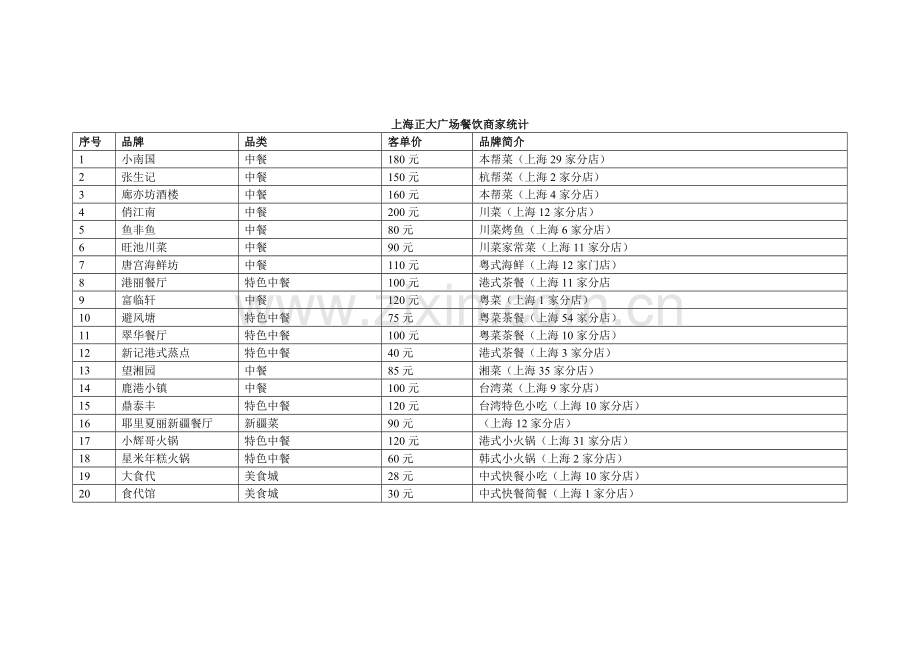 上海正大广场餐饮商家统计

| 序号 | 品牌 | 品类 | 客单价 | 品牌简介 |
|---|---|---|---|---|
| 1 | 小南国 | 中餐 | 180 元 | 本帮菜（上海 29 家分店） |
| 2 | 张生记 | 中餐 | 150 元 | 杭帮菜（上海 2 家分店） |
| 3 | 廊亦坊酒楼 | 中餐 | 160 元 | 本帮菜（上海 4 家分店） |
| 4 | 俏江南 | 中餐 | 200 元 | 川菜（上海 12 家分店） |
| 5 | 鱼非鱼 | 中餐 | 80 元 | 川菜烤鱼（上海 6 家分店） |
| 6 | 旺池川菜 | 中餐 | 90 元 | 川菜家常菜（上海 11 家分店） |
| 7 | 唐宫海鲜坊 | 中餐 | 110 元 | 粤式海鲜（上海 12 家门店） |
| 8 | 港丽餐厅 | 特色中餐 | 100 元 | 港式茶餐（上海 11 家分店 |
| 9 | 富临轩 | 中餐 | 120 元 | 粤菜（上海 1 家分店） |
| 10 | 避风塘 | 特色中餐 | 75 元 | 粤菜茶餐（上海 54 家分店） |
| 11 | 翠华餐厅 | 特色中餐 | 100 元 | 粤菜茶餐（上海 10 家分店） |
| 12 | 新记港式蒸点 | 特色中餐 | 40 元 | 港式茶餐（上海 3 家分店） |
| 13 | 望湘园 | 中餐 | 85 元 | 湘菜（上海 35 家分店） |
| 14 | 鹿港小镇 | 中餐 | 100 元 | 台湾菜（上海 9 家分店） |
| 15 | 鼎泰丰 | 特色中餐 | 120 元 | 台湾特色小吃（上海 10 家分店） |
| 16 | 耶里夏丽新疆餐厅 | 新疆菜 | 90 元 | （上海 12 家分店） |
| 17 | 小辉哥火锅 | 特色中餐 | 120 元 | 港式小火锅（上海 31 家分店） |
| 18 | 星米年糕火锅 | 特色中餐 | 60 元 | 韩式小火锅（上海 2 家分店） |
| 19 | 大食代 | 美食城 | 28 元 | 中式快餐小吃（上海 10 家分店） |
| 20 | 食代馆 | 美食城 | 30 元 | 中式快餐简餐（上海 1 家分店） |

www.zixin.com.cn